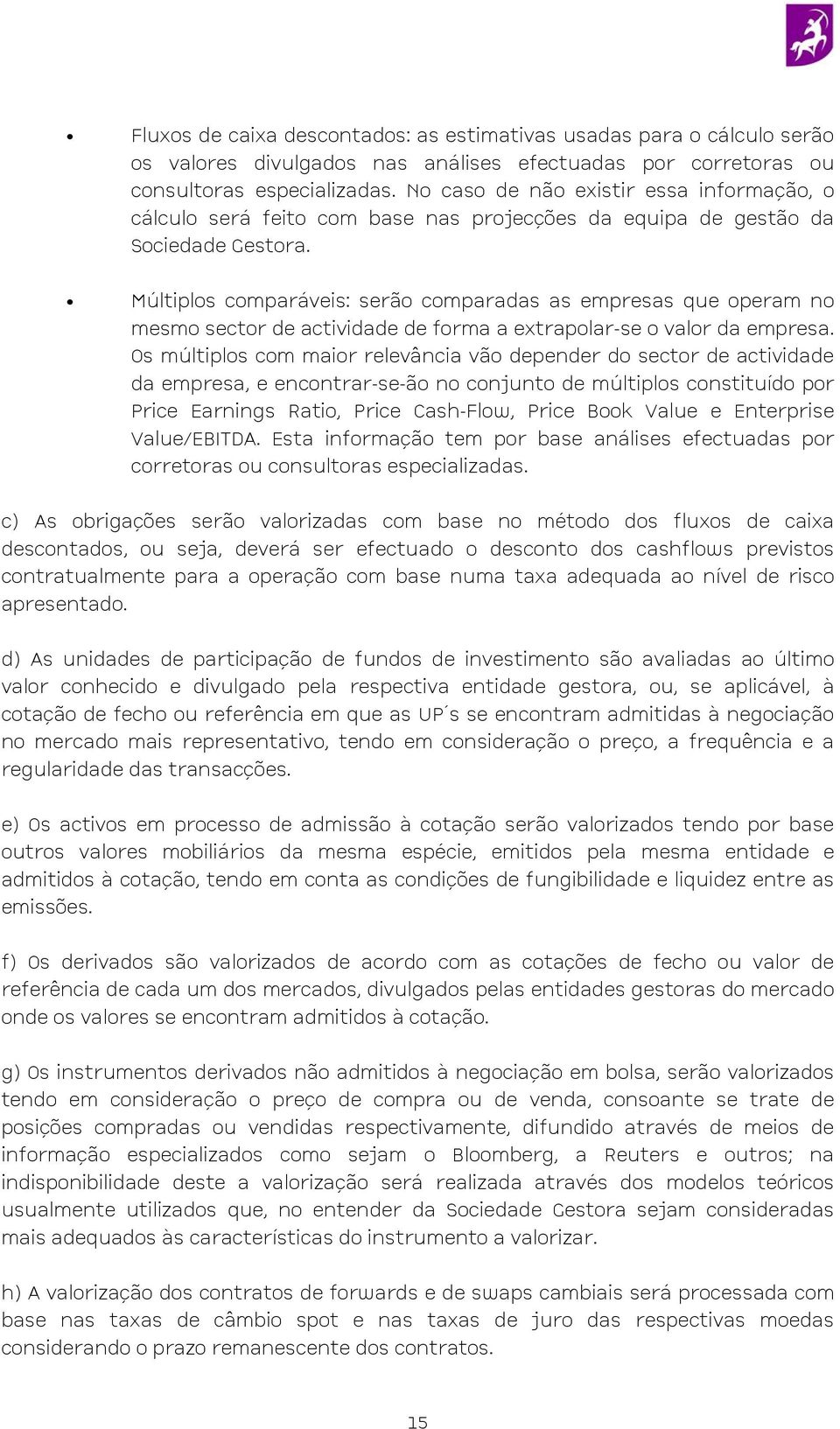 • Fluxos de caixa descontados: as estimativas usadas para o cálculo serão os valores divulgados nas análises efectuadas por corretoras ou consultoras especializadas. No caso de não existir essa informação, o cálculo será feito com base nas projecções da equipa de gestão da Sociedade Gestora.

• Múltiplos comparáveis: serão comparadas as empresas que operam no mesmo sector de actividade de forma a extrapolar-se o valor da empresa. Os múltiplos com maior relevância vão depender do sector de actividade da empresa, e encontrar-se-ão no conjunto de múltiplos constituído por Price Earnings Ratio, Price Cash-Flow, Price Book Value e Enterprise Value/EBITDA. Esta informação tem por base análises efectuadas por corretoras ou consultoras especializadas.

c) As obrigações serão valorizadas com base no método dos fluxos de caixa descontados, ou seja, deverá ser efectuado o desconto dos cashflows previstos contratualmente para a operação com base numa taxa adequada ao nível de risco apresentado.

d) As unidades de participação de fundos de investimento são avaliadas ao último valor conhecido e divulgado pela respectiva entidade gestora, ou, se aplicável, à cotação de fecho ou referência em que as UP´s se encontram admitidas à negociação no mercado mais representativo, tendo em consideração o preço, a frequência e a regularidade das transacções.

e) Os activos em processo de admissão à cotação serão valorizados tendo por base outros valores mobiliários da mesma espécie, emitidos pela mesma entidade e admitidos à cotação, tendo em conta as condições de fungibilidade e liquidez entre as emissões.

f) Os derivados são valorizados de acordo com as cotações de fecho ou valor de referência de cada um dos mercados, divulgados pelas entidades gestoras do mercado onde os valores se encontram admitidos à cotação.

g) Os instrumentos derivados não admitidos à negociação em bolsa, serão valorizados tendo em consideração o preço de compra ou de venda, consoante se trate de posições compradas ou vendidas respectivamente, difundido através de meios de informação especializados como sejam o Bloomberg, a Reuters e outros; na indisponibilidade deste a valorização será realizada através dos modelos teóricos usualmente utilizados que, no entender da Sociedade Gestora sejam consideradas mais adequados às características do instrumento a valorizar.

h) A valorização dos contratos de forwards e de swaps cambiais será processada com base nas taxas de câmbio spot e nas taxas de juro das respectivas moedas considerando o prazo remanescente dos contratos.

15